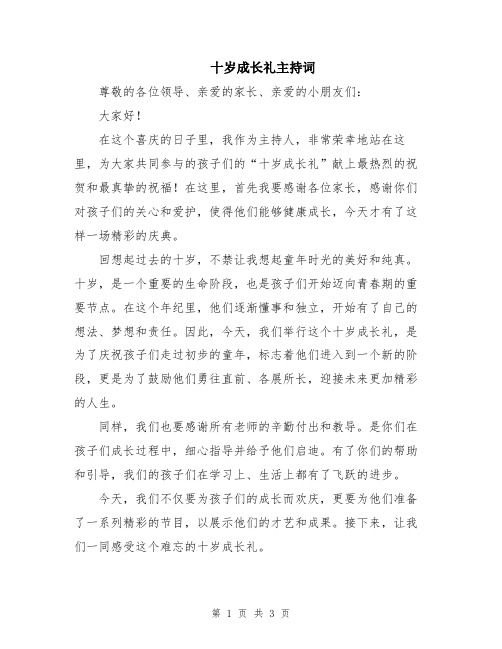 十岁成长礼主持词

尊敬的各位领导、亲爱的家长、亲爱的小朋友们：

大家好！

在这个喜庆的日子里，我作为主持人，非常荣幸地站在这里，为大家共同参与的孩子们的“十岁成长礼”献上最热烈的祝贺和最真挚的祝福！在这里，首先我要感谢各位家长，感谢你们对孩子们的关心和爱护，使得他们能够健康成长，今天才有了这样一场精彩的庆典。

回想起过去的十岁，不禁让我想起童年时光的美好和纯真。十岁，是一个重要的生命阶段，也是孩子们开始迈向青春期的重要节点。在这个年纪里，他们逐渐懂事和独立，开始有了自己的想法、梦想和责任。因此，今天，我们举行这个十岁成长礼，是为了庆祝孩子们走过初步的童年，标志着他们进入到一个新的阶段，更是为了鼓励他们勇往直前、各展所长，迎接未来更加精彩的人生。

同样，我们也要感谢所有老师的辛勤付出和教导。是你们在孩子们成长过程中，细心指导并给予他们启迪。有了你们的帮助和引导，我们的孩子们在学习上、生活上都有了飞跃的进步。

今天，我们不仅要为孩子们的成长而欢庆，更要为他们准备了一系列精彩的节目，以展示他们的才艺和成果。接下来，让我们一同感受这个难忘的十岁成长礼。

第 1 页 共 3 页